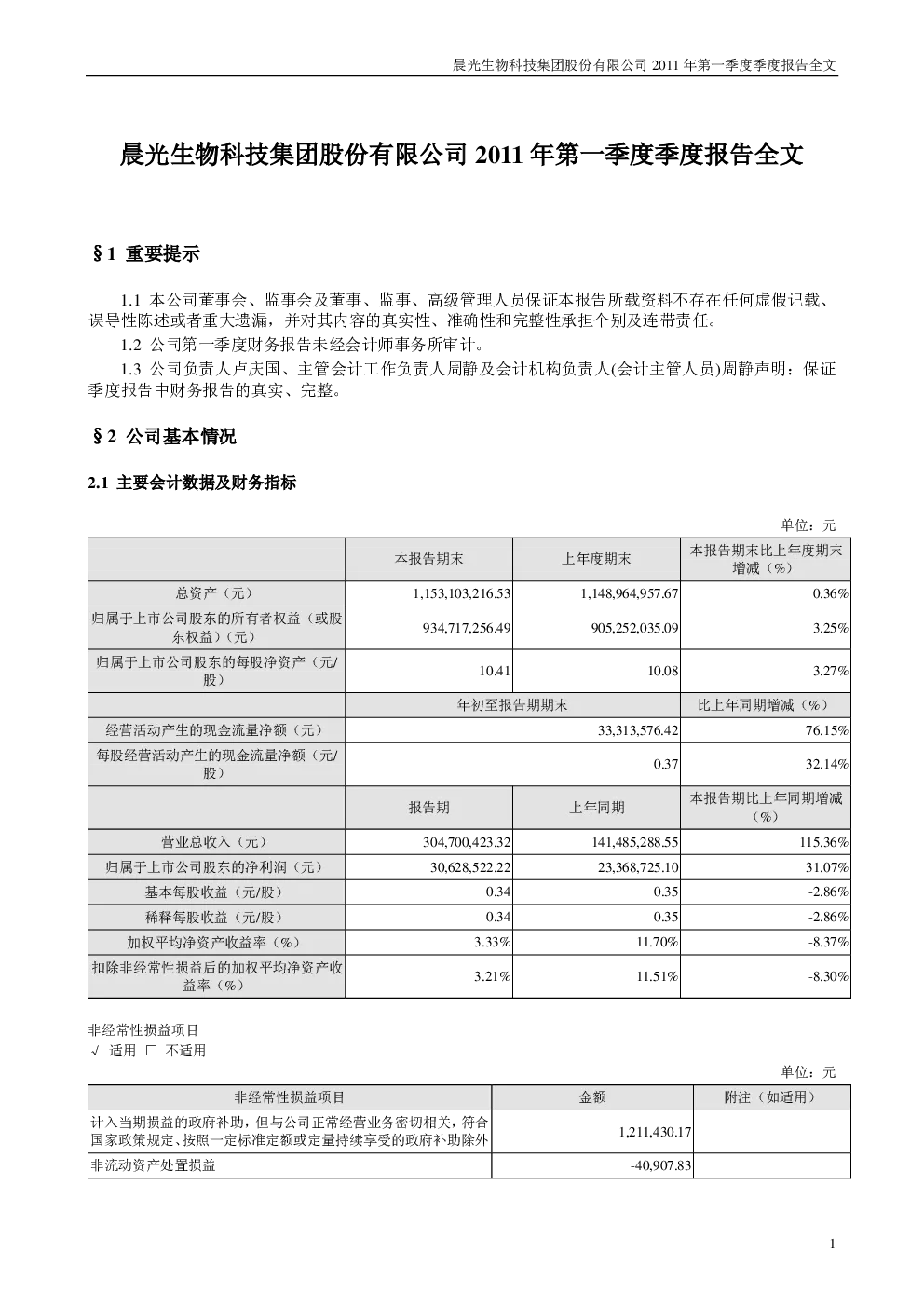 晨光生物科技集团股份有限公司 2011 年第一季度季度报告全文

晨光生物科技集团股份有限公司 2011 年第一季度季度报告全文

§1 重要提示

1.1 本公司董事会、监事会及董事、监事、高级管理人员保证本报告所载资料不存在任何虚假记载、误导性陈述或者重大遗漏，并对其内容的真实性、准确性和完整性承担个别及连带责任。

1.2 公司第一季度财务报告未经会计师事务所审计。

1.3 公司负责人卢庆国、主管会计工作负责人周静及会计机构负责人(会计主管人员)周静声明：保证季度报告中财务报告的真实、完整。

§2 公司基本情况

2.1 主要会计数据及财务指标

单位：元

| | 本报告期末 | 上年度期末 | 本报告期末比上年度期末增减（%） |
|---|---|---|---|
| 总资产（元） | 1,153,103,216.53 | 1,148,964,957.67 | 0.36% |
| 归属于上市公司股东的所有者权益（或股东权益）（元） | 934,717,256.49 | 905,252,035.09 | 3.25% |
| 归属于上市公司股东的每股净资产（元/股） | 10.41 | 10.08 | 3.27% |
| | 年初至报告期期末 | | 比上年同期增减（%） |
| 经营活动产生的现金流量净额（元） | 33,313,576.42 | | 76.15% |
| 每股经营活动产生的现金流量净额（元/股） | 0.37 | | 32.14% |
| | 报告期 | 上年同期 | 本报告期比上年同期增减（%） |
| 营业总收入（元） | 304,700,423.32 | 141,485,288.55 | 115.36% |
| 归属于上市公司股东的净利润（元） | 30,628,522.22 | 23,368,725.10 | 31.07% |
| 基本每股收益（元/股） | 0.34 | 0.35 | -2.86% |
| 稀释每股收益（元/股） | 0.34 | 0.35 | -2.86% |
| 加权平均净资产收益率（%） | 3.33% | 11.70% | -8.37% |
| 扣除非经常性损益后的加权平均净资产收益率（%） | 3.21% | 11.51% | -8.30% |

非经常性损益项目
√ 适用 □ 不适用

单位：元

| 非经常性损益项目 | 金额 | 附注（如适用） |
|---|---|---|
| 计入当期损益的政府补助，但与公司正常经营业务密切相关，符合国家政策规定、按照一定标准定额或定量持续享受的政府补助除外 | 1,211,430.17 | |
| 非流动资产处置损益 | -40,907.83 | |

1